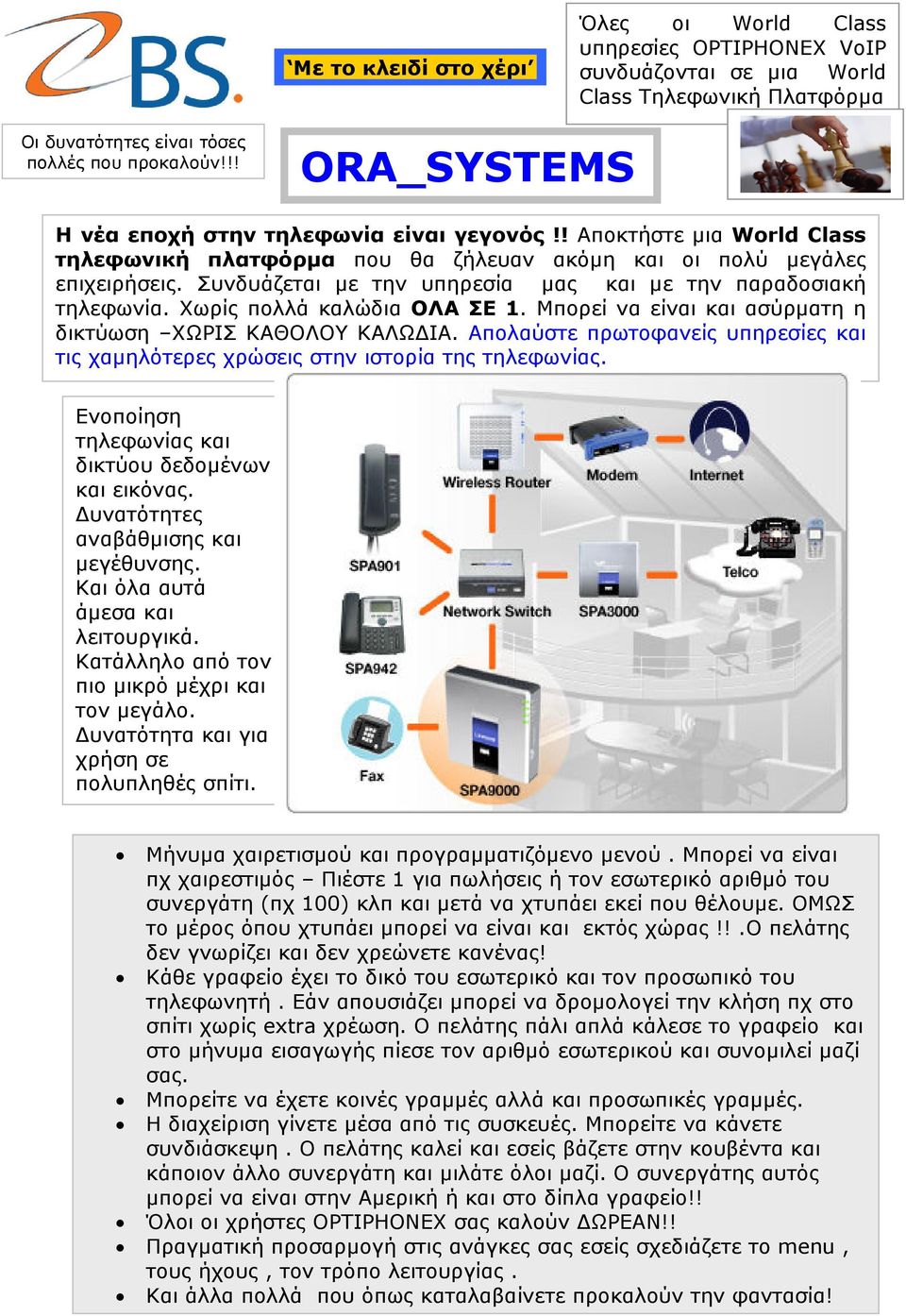 BS.

'Με το κλειδί στο χέρι'

Όλες οι World Class υπηρεσίες OPTIPHONEX VoIP συνδυάζονται σε μια World Class Τηλεφωνική Πλατφόρμα

Οι δυνατότητες είναι τόσες πολλές που προκαλούν!!!

ORA_SYSTEMS

Η νέα εποχή στην τηλεφωνία είναι γεγονός !! Αποκτήστε μια World Class τηλεφωνική πλατφόρμα που θα ζήλευαν ακόμη και οι πολύ μεγάλες επιχειρήσεις. Συνδυάζεται με την υπηρεσία μας και με την παραδοσιακή τηλεφωνία. Χωρίς πολλά καλώδια ΟΛΑ ΣΕ 1. Μπορεί να είναι και ασύρματη η δικτύωση –ΧΩΡΙΣ ΚΑΘΟΛΟΥ ΚΑΛΩΔΙΑ. Απολαύστε πρωτοφανείς υπηρεσίες και τις χαμηλότερες χρώσεις στην ιστορία της τηλεφωνίας.

Ενοποίηση τηλεφωνίας και δικτύου δεδομένων και εικόνας. Δυνατότητες αναβάθμισης και μεγέθυνσης. Και όλα αυτά άμεσα και λειτουργικά. Κατάλληλο από τον πιο μικρό μέχρι και τον μεγάλο. Δυνατότητα και για χρήση σε πολυπληθές σπίτι.

Wireless Router
Modem
Internet
SPA901
Telco
Network Switch
SPA3000
SPA942
Fax
SPA9000

• Μήνυμα χαιρετισμού και προγραμματιζόμενο μενού . Μπορεί να είναι πχ χαιρεστιμός – Πιέστε 1 για πωλήσεις ή τον εσωτερικό αριθμό του συνεργάτη (πχ 100) κλπ και μετά να χτυπάει εκεί που θέλουμε. ΟΜΩΣ το μέρος όπου χτυπάει μπορεί να είναι και εκτός χώρας !! .Ο πελάτης δεν γνωρίζει και δεν χρεώνετε κανένας!
• Κάθε γραφείο έχει το δικό του εσωτερικό και τον προσωπικό του τηλεφωνητή . Εάν απουσιάζει μπορεί να δρομολογεί την κλήση πχ στο σπίτι χωρίς extra χρέωση. Ο πελάτης πάλι απλά κάλεσε το γραφείο και στο μήνυμα εισαγωγής πίεσε τον αριθμό εσωτερικού και συνομιλεί μαζί σας.
• Μπορείτε να έχετε κοινές γραμμές αλλά και προσωπικές γραμμές.
• Η διαχείριση γίνετε μέσα από τις συσκευές. Μπορείτε να κάνετε συνδιάσκεψη . Ο πελάτης καλεί και εσείς βάζετε στην κουβέντα και κάποιον άλλο συνεργάτη και μιλάτε όλοι μαζί. Ο συνεργάτης αυτός μπορεί να είναι στην Αμερική ή και στο δίπλα γραφείο!!
• Όλοι οι χρήστες OPTIPHONEX σας καλούν ΔΩΡΕΑΝ!!
• Πραγματική προσαρμογή στις ανάγκες σας εσείς σχεδιάζετε το menu , τους ήχους , τον τρόπο λειτουργίας .
• Και άλλα πολλά που όπως καταλαβαίνετε προκαλούν την φαντασία!